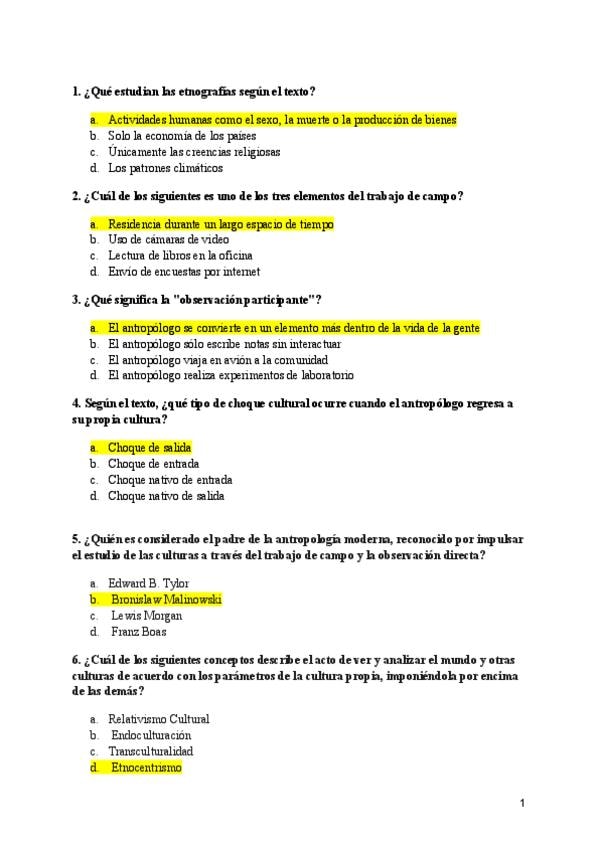 1. ¿Qué estudian las etnografías según el texto?

a. Actividades humanas como el sexo, la muerte o la producción de bienes
b. Solo la economía de los países
c. Únicamente las creencias religiosas
d. Los patrones climáticos

2. ¿Cuál de los siguientes es uno de los tres elementos del trabajo de campo?

a. Residencia durante un largo espacio de tiempo
b. Uso de cámaras de video
c. Lectura de libros en la oficina
d. Envío de encuestas por internet

3. ¿Qué significa la "observación participante"?

a. El antropólogo se convierte en un elemento más dentro de la vida de la gente
b. El antropólogo sólo escribe notas sin interactuar
c. El antropólogo viaja en avión a la comunidad
d. El antropólogo realiza experimentos de laboratorio

4. Según el texto, ¿qué tipo de choque cultural ocurre cuando el antropólogo regresa a su propia cultura?

a. Choque de salida
b. Choque de entrada
c. Choque nativo de entrada
d. Choque nativo de salida

5. ¿Quién es considerado el padre de la antropología moderna, reconocido por impulsar el estudio de las culturas a través del trabajo de campo y la observación directa?

a. Edward B. Tylor
b. Bronislaw Malinowski
c. Lewis Morgan
d. Franz Boas

6. ¿Cuál de los siguientes conceptos describe el acto de ver y analizar el mundo y otras culturas de acuerdo con los parámetros de la cultura propia, imponiéndola por encima de las demás?

a. Relativismo Cultural
b. Endoculturación
c. Transculturalidad
d. Etnocentrismo

1